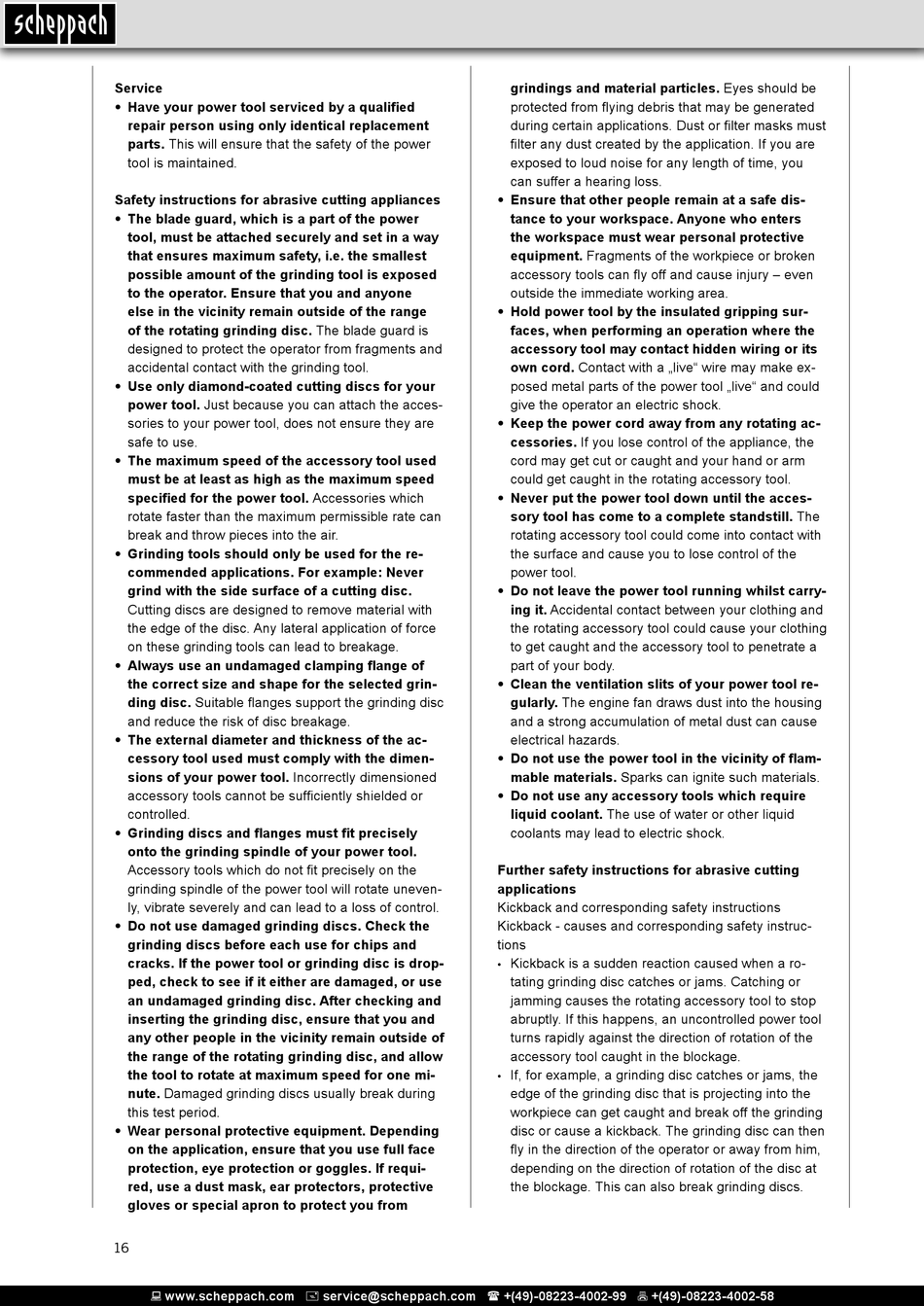 scheppach

Service
• Have your power tool serviced by a qualified repair person using only identical replacement parts. This will ensure that the safety of the power tool is maintained.

Safety instructions for abrasive cutting appliances
• The blade guard, which is a part of the power tool, must be attached securely and set in a way that ensures maximum safety, i.e. the smallest possible amount of the grinding tool is exposed to the operator. Ensure that you and anyone else in the vicinity remain outside of the range of the rotating grinding disc. The blade guard is designed to protect the operator from fragments and accidental contact with the grinding tool.
• Use only diamond-coated cutting discs for your power tool. Just because you can attach the accessories to your power tool, does not ensure they are safe to use.
• The maximum speed of the accessory tool used must be at least as high as the maximum speed specified for the power tool. Accessories which rotate faster than the maximum permissible rate can break and throw pieces into the air.
• Grinding tools should only be used for the recommended applications. For example: Never grind with the side surface of a cutting disc. Cutting discs are designed to remove material with the edge of the disc. Any lateral application of force on these grinding tools can lead to breakage.
• Always use an undamaged clamping flange of the correct size and shape for the selected grinding disc. Suitable flanges support the grinding disc and reduce the risk of disc breakage.
• The external diameter and thickness of the accessory tool used must comply with the dimensions of your power tool. Incorrectly dimensioned accessory tools cannot be sufficiently shielded or controlled.
• Grinding discs and flanges must fit precisely onto the grinding spindle of your power tool. Accessory tools which do not fit precisely on the grinding spindle of the power tool will rotate unevenly, vibrate severely and can lead to a loss of control.
• Do not use damaged grinding discs. Check the grinding discs before each use for chips and cracks. If the power tool or grinding disc is dropped, check to see if it either are damaged, or use an undamaged grinding disc. After checking and inserting the grinding disc, ensure that you and any other people in the vicinity remain outside of the range of the rotating grinding disc, and allow the tool to rotate at maximum speed for one minute. Damaged grinding discs usually break during this test period.
• Wear personal protective equipment. Depending on the application, ensure that you use full face protection, eye protection or goggles. If required, use a dust mask, ear protectors, protective gloves or special apron to protect you from grindings and material particles. Eyes should be protected from flying debris that may be generated during certain applications. Dust or filter masks must filter any dust created by the application. If you are exposed to loud noise for any length of time, you can suffer a hearing loss.
• Ensure that other people remain at a safe distance to your workspace. Anyone who enters the workspace must wear personal protective equipment. Fragments of the workpiece or broken accessory tools can fly off and cause injury – even outside the immediate working area.
• Hold power tool by the insulated gripping surfaces, when performing an operation where the accessory tool may contact hidden wiring or its own cord. Contact with a „live“ wire may make exposed metal parts of the power tool „live“ and could give the operator an electric shock.
• Keep the power cord away from any rotating accessories. If you lose control of the appliance, the cord may get cut or caught and your hand or arm could get caught in the rotating accessory tool.
• Never put the power tool down until the accessory tool has come to a complete standstill. The rotating accessory tool could come into contact with the surface and cause you to lose control of the power tool.
• Do not leave the power tool running whilst carrying it. Accidental contact between your clothing and the rotating accessory tool could cause your clothing to get caught and the accessory tool to penetrate a part of your body.
• Clean the ventilation slits of your power tool regularly. The engine fan draws dust into the housing and a strong accumulation of metal dust can cause electrical hazards.
• Do not use the power tool in the vicinity of flammable materials. Sparks can ignite such materials.
• Do not use any accessory tools which require liquid coolant. The use of water or other liquid coolants may lead to electric shock.

Further safety instructions for abrasive cutting applications
Kickback and corresponding safety instructions
Kickback - causes and corresponding safety instructions
• Kickback is a sudden reaction caused when a rotating grinding disc catches or jams. Catching or jamming causes the rotating accessory tool to stop abruptly. If this happens, an uncontrolled power tool turns rapidly against the direction of rotation of the accessory tool caught in the blockage.
• If, for example, a grinding disc catches or jams, the edge of the grinding disc that is projecting into the workpiece can get caught and break off the grinding disc or cause a kickback. The grinding disc can then fly in the direction of the operator or away from him, depending on the direction of rotation of the disc at the blockage. This can also break grinding discs.

16

www.scheppach.com service@scheppach.com +(49)-08223-4002-99 +(49)-08223-4002-58